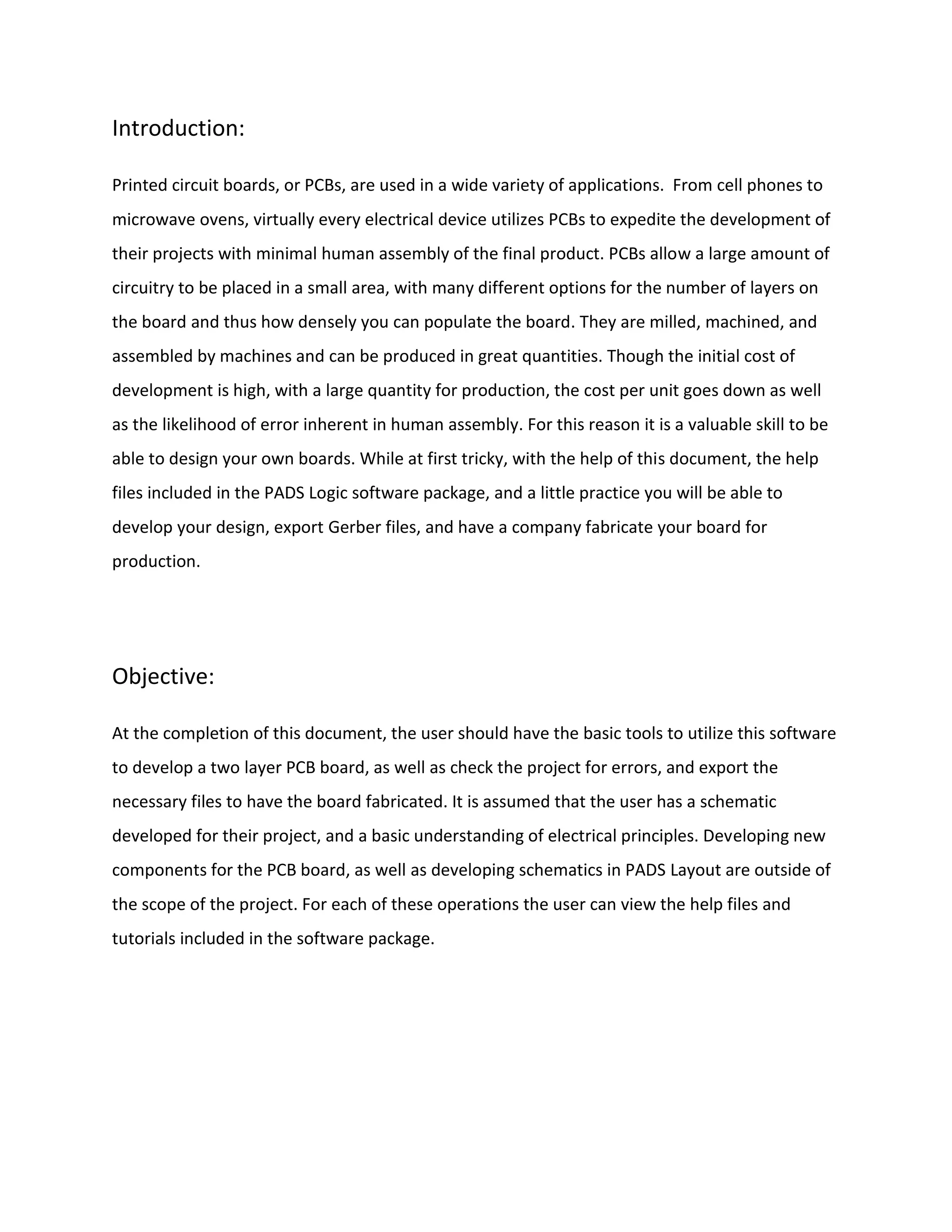 Introduction:

Printed circuit boards, or PCBs, are used in a wide variety of applications.  From cell phones to microwave ovens, virtually every electrical device utilizes PCBs to expedite the development of their projects with minimal human assembly of the final product. PCBs allow a large amount of circuitry to be placed in a small area, with many different options for the number of layers on the board and thus how densely you can populate the board. They are milled, machined, and assembled by machines and can be produced in great quantities. Though the initial cost of development is high, with a large quantity for production, the cost per unit goes down as well as the likelihood of error inherent in human assembly. For this reason it is a valuable skill to be able to design your own boards. While at first tricky, with the help of this document, the help files included in the PADS Logic software package, and a little practice you will be able to develop your design, export Gerber files, and have a company fabricate your board for production.

Objective:

At the completion of this document, the user should have the basic tools to utilize this software to develop a two layer PCB board, as well as check the project for errors, and export the necessary files to have the board fabricated. It is assumed that the user has a schematic developed for their project, and a basic understanding of electrical principles. Developing new components for the PCB board, as well as developing schematics in PADS Layout are outside of the scope of the project. For each of these operations the user can view the help files and tutorials included in the software package.